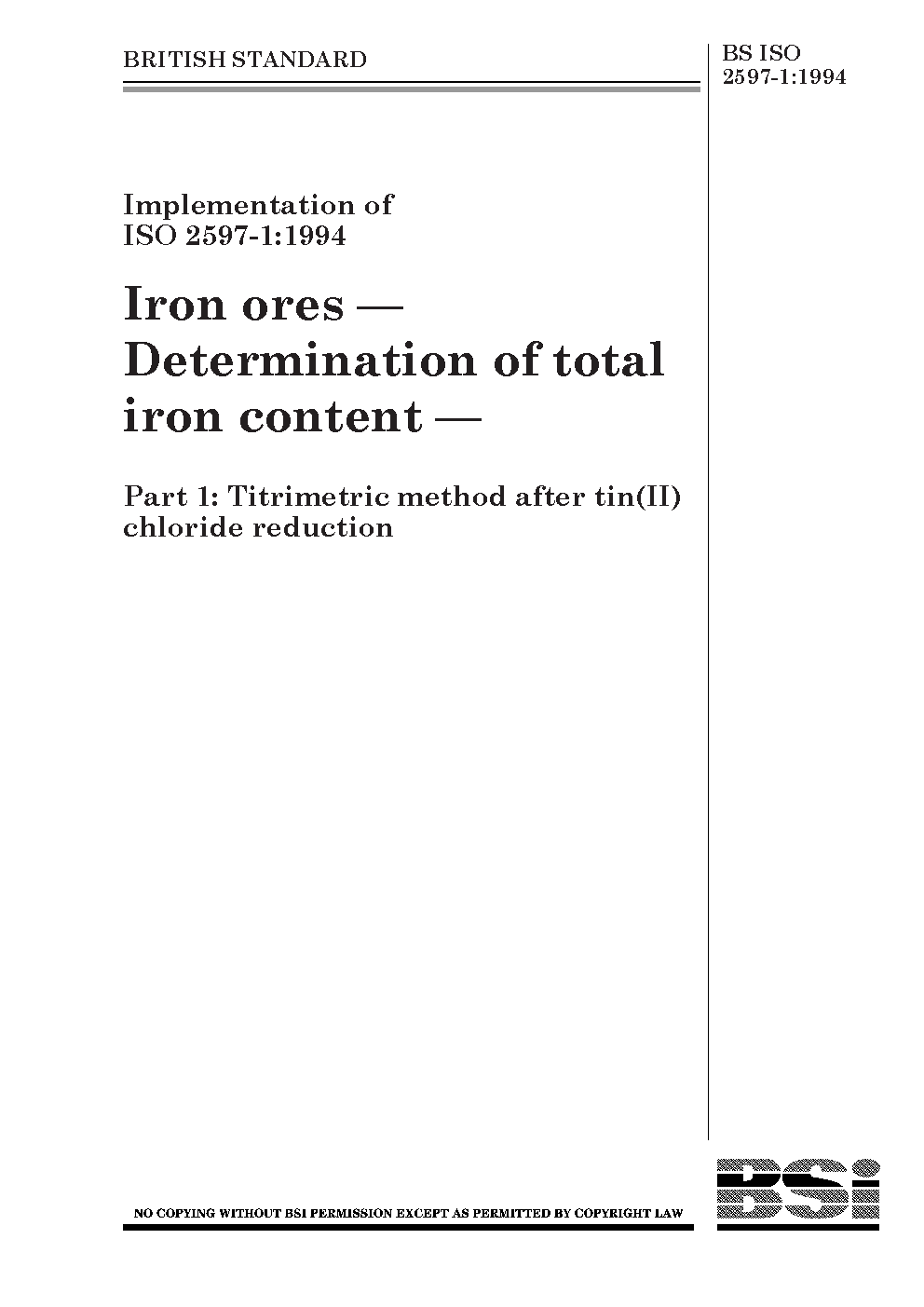 BRITISH STANDARD

BS ISO 2597-1:1994

Implementation of ISO 2597-1:1994

Iron ores — Determination of total iron content —

Part 1: Titrimetric method after tin(II) chloride reduction

NO COPYING WITHOUT BSI PERMISSION EXCEPT AS PERMITTED BY COPYRIGHT LAW

BSi